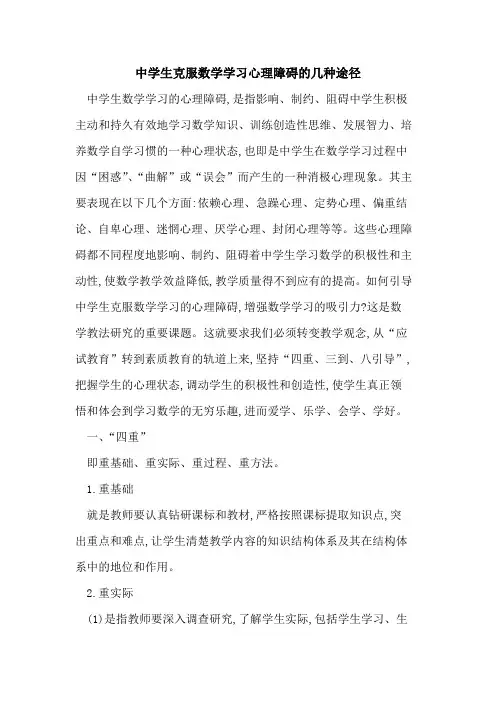 中学生克服数学学习心理障碍的几种途径

中学生数学学习的心理障碍,是指影响、制约、阻碍中学生积极主动和持久有效地学习数学知识、训练创造性思维、发展智力、培养数学自学习惯的一种心理状态,也即是中学生在数学学习过程中因“困惑”、“曲解”或“误会”而产生的一种消极心理现象。其主要表现在以下几个方面:依赖心理、急躁心理、定势心理、偏重结论、自卑心理、迷惘心理、厌学心理、封闭心理等等。这些心理障碍都不同程度地影响、制约、阻碍着中学生学习数学的积极性和主动性,使数学教学效益降低,教学质量得不到应有的提高。如何引导中学生克服数学学习的心理障碍,增强数学学习的吸引力?这是数学教法研究的重要课题。这就要求我们必须转变教学观念,从“应试教育”转到素质教育的轨道上来,坚持“四重、三到、八引导”,把握学生的心理状态,调动学生的积极性和创造性,使学生真正领悟和体会到学习数学的无穷乐趣,进而爱学、乐学、会学、学好。

一、“四重”

即重基础、重实际、重过程、重方法。

1.重基础

就是教师要认真钻研课标和教材,严格按照课标提取知识点,突出重点和难点,让学生清楚教学内容的知识结构体系及其在结构体系中的地位和作用。

2.重实际

(1)是指教师要深入调查研究,了解学生实际,包括学生学习、生